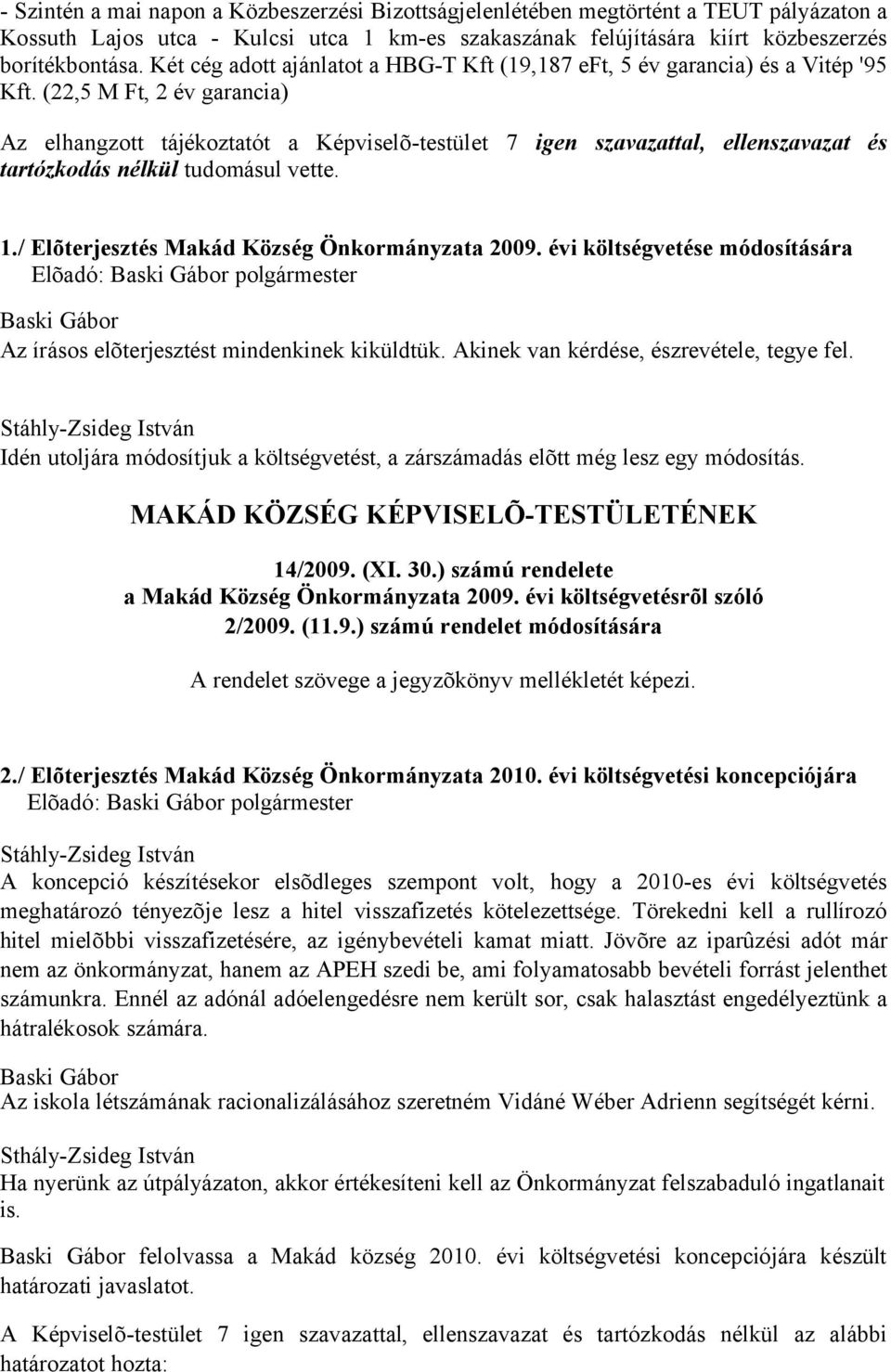 - Szintén a mai napon a Közbeszerzési Bizottságjelenlétében megtörtént a TEUT pályázaton a Kossuth Lajos utca - Kulcsi utca 1 km-es szakaszának felújítására kiírt közbeszerzés borítékbontása. Két cég adott ajánlatot a HBG-T Kft (19,187 eFt, 5 év garancia) és a Vitép '95 Kft. (22,5 M Ft, 2 év garancia)

Az elhangzott tájékoztatót a Képviselõ-testület 7 igen szavazattal, ellenszavazat és tartózkodás nélkül tudomásul vette.

1./ Elõterjesztés Makád Község Önkormányzata 2009. évi költségvetése módosítására
Elõadó: Baski Gábor polgármester

Baski Gábor
Az írásos elõterjesztést mindenkinek kiküldtük. Akinek van kérdése, észrevétele, tegye fel.

Stáhly-Zsideg István
Idén utoljára módosítjuk a költségvetést, a zárszámadás elõtt még lesz egy módosítás.

MAKÁD KÖZSÉG KÉPVISELÕ-TESTÜLETÉNEK

14/2009. (XI. 30.) számú rendelete
a Makád Község Önkormányzata 2009. évi költségvetésrõl szóló
2/2009. (11.9.) számú rendelet módosítására

A rendelet szövege a jegyzõkönyv mellékletét képezi.

2./ Elõterjesztés Makád Község Önkormányzata 2010. évi költségvetési koncepciójára
Elõadó: Baski Gábor polgármester

Stáhly-Zsideg István
A koncepció készítésekor elsõdleges szempont volt, hogy a 2010-es évi költségvetés meghatározó tényezõje lesz a hitel visszafizetés kötelezettsége. Törekedni kell a rullírozó hitel mielõbbi visszafizetésére, az igénybevételi kamat miatt. Jövõre az iparûzési adót már nem az önkormányzat, hanem az APEH szedi be, ami folyamatosabb bevételi forrást jelenthet számunkra. Ennél az adónál adóelengedésre nem került sor, csak halasztást engedélyeztünk a hátralékosok számára.

Baski Gábor
Az iskola létszámának racionalizálásához szeretném Vidáné Wéber Adrienn segítségét kérni.

Sthály-Zsideg István
Ha nyerünk az útpályázaton, akkor értékesíteni kell az Önkormányzat felszabaduló ingatlanait is.

Baski Gábor felolvassa a Makád község 2010. évi költségvetési koncepciójára készült határozati javaslatot.

A Képviselõ-testület 7 igen szavazattal, ellenszavazat és tartózkodás nélkül az alábbi határozatot hozta: